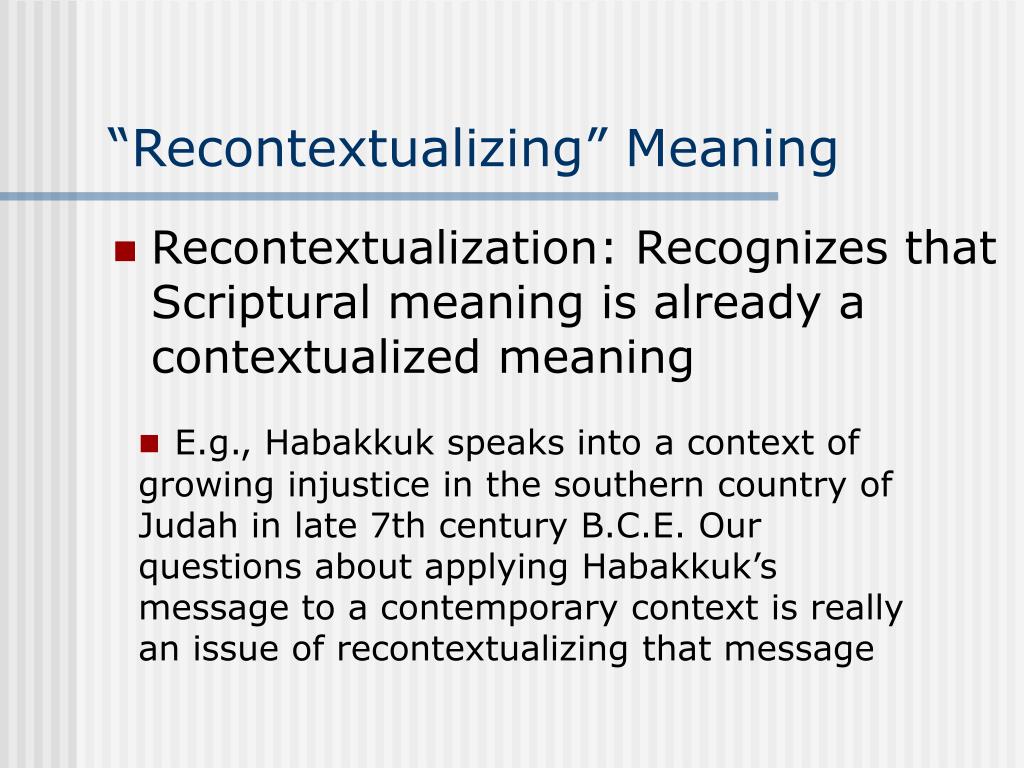 “Recontextualizing” Meaning

Recontextualization: Recognizes that Scriptural meaning is already a contextualized meaning

E.g., Habakkuk speaks into a context of growing injustice in the southern country of Judah in late 7th century B.C.E. Our questions about applying Habakkuk’s message to a contemporary context is really an issue of recontextualizing that message